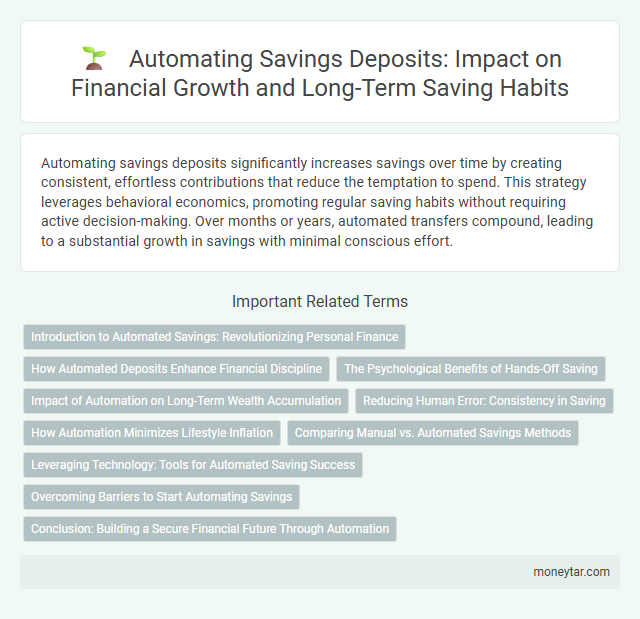 Automating Savings Deposits: Impact on Financial Growth and Long-Term Saving Habits

Automating savings deposits significantly increases savings over time by creating consistent, effortless contributions that reduce the temptation to spend. This strategy leverages behavioral economics, promoting regular saving habits without requiring active decision-making. Over months or years, automated transfers compound, leading to a substantial growth in savings with minimal conscious effort.

Important Related Terms

Introduction to Automated Savings: Revolutionizing Personal Finance

How Automated Deposits Enhance Financial Discipline

The Psychological Benefits of Hands-Off Saving

Impact of Automation on Long-Term Wealth Accumulation

Reducing Human Error: Consistency in Saving

How Automation Minimizes Lifestyle Inflation

Comparing Manual vs. Automated Savings Methods

Leveraging Technology: Tools for Automated Saving Success

Overcoming Barriers to Start Automating Savings

Conclusion: Building a Secure Financial Future Through Automation

moneytar.com